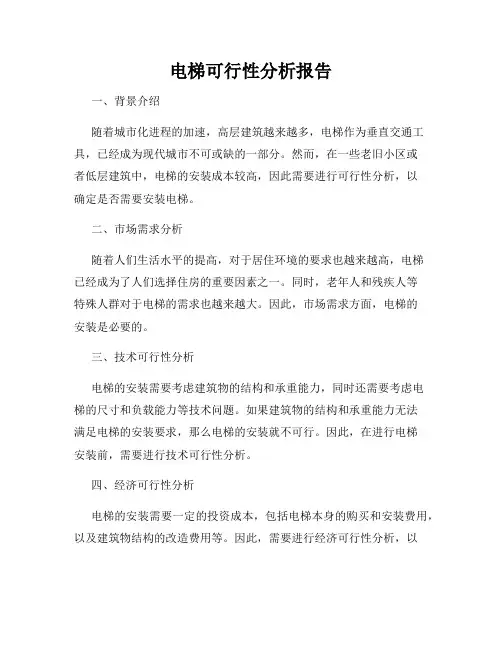 电梯可行性分析报告

一、背景介绍

随着城市化进程的加速，高层建筑越来越多，电梯作为垂直交通工具，已经成为现代城市不可或缺的一部分。然而，在一些老旧小区或者低层建筑中，电梯的安装成本较高，因此需要进行可行性分析，以确定是否需要安装电梯。

二、市场需求分析

随着人们生活水平的提高，对于居住环境的要求也越来越高，电梯已经成为了人们选择住房的重要因素之一。同时，老年人和残疾人等特殊人群对于电梯的需求也越来越大。因此，市场需求方面，电梯的安装是必要的。

三、技术可行性分析

电梯的安装需要考虑建筑物的结构和承重能力，同时还需要考虑电梯的尺寸和负载能力等技术问题。如果建筑物的结构和承重能力无法满足电梯的安装要求，那么电梯的安装就不可行。因此，在进行电梯安装前，需要进行技术可行性分析。

四、经济可行性分析

电梯的安装需要一定的投资成本，包括电梯本身的购买和安装费用，以及建筑物结构的改造费用等。因此，需要进行经济可行性分析，以